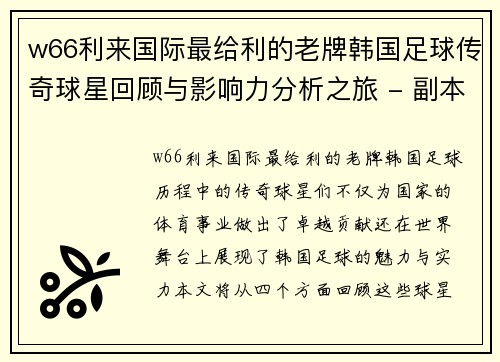 w66利来国际最给利的老牌韩国足球传奇球星回顾与影响力分析之旅 - 副本

w66利来国际最给利的老牌韩国足球历程中的传奇球星们不仅为国家的体育事业做出了卓越贡献还在世界舞台上展现了韩国足球的魅力与实力本文将从四个方面回顾这些球星